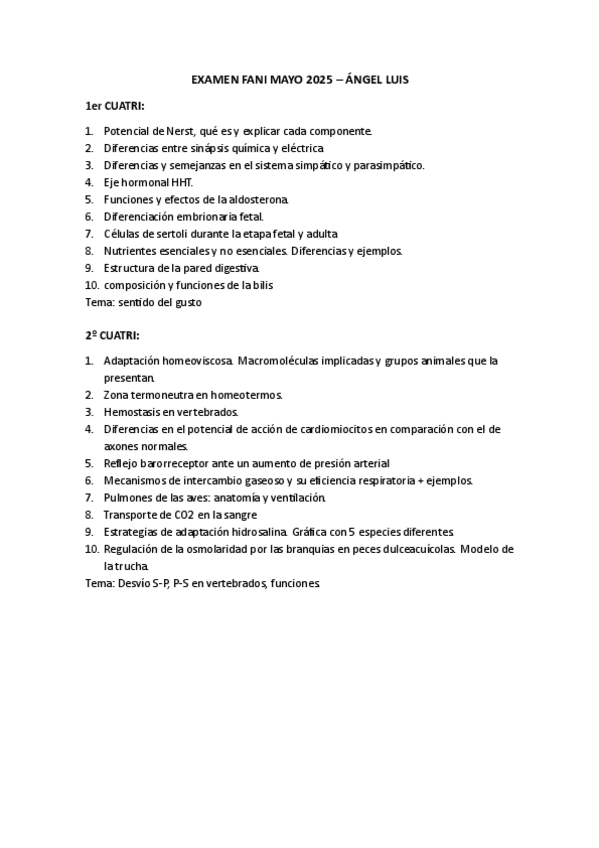 EXAMEN FANI MAYO 2025 – ÁNGEL LUIS

1er CUATRI:

1. Potencial de Nerst, qué es y explicar cada componente.
2. Diferencias entre sinápsis química y eléctrica
3. Diferencias y semejanzas en el sistema simpático y parasimpático.
4. Eje hormonal HHT.
5. Funciones y efectos de la aldosterona.
6. Diferenciación embrionaria fetal.
7. Células de sertoli durante la etapa fetal y adulta
8. Nutrientes esenciales y no esenciales. Diferencias y ejemplos.
9. Estructura de la pared digestiva.
10. composición y funciones de la bilis

Tema: sentido del gusto

2º CUATRI:

1. Adaptación homeoviscosa. Macromoléculas implicadas y grupos animales que la presentan.
2. Zona termoneutra en homeotermos.
3. Hemostasis en vertebrados.
4. Diferencias en el potencial de acción de cardiomiocitos en comparación con el de axones normales.
5. Reflejo barorreceptor ante un aumento de presión arterial
6. Mecanismos de intercambio gaseoso y su eficiencia respiratoria + ejemplos.
7. Pulmones de las aves: anatomía y ventilación.
8. Transporte de CO2 en la sangre
9. Estrategias de adaptación hidrosalina. Gráfica con 5 especies diferentes
10. Regulación de la osmolaridad por las branquias en peces dulceacuícolas. Modelo de la trucha.

Tema: Desvío S-P, P-S en vertebrados, funciones.